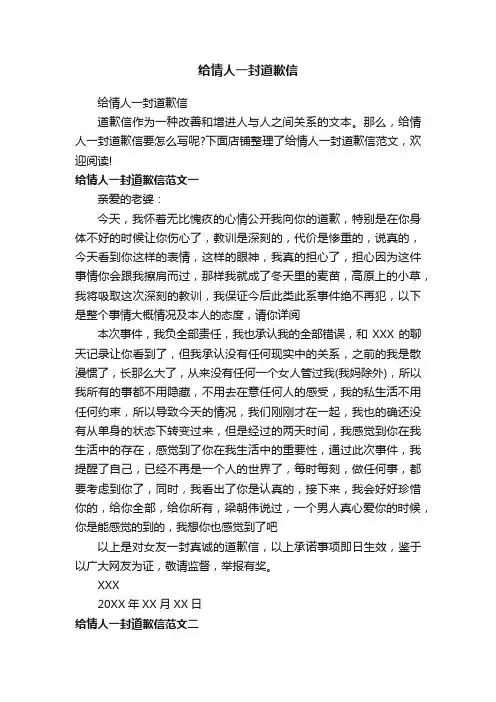 给情人一封道歉信

给情人一封道歉信

道歉信作为一种改善和增进人与人之间关系的文本。那么，给情人一封道歉信要怎么写呢?下面店铺整理了给情人一封道歉信范文，欢迎阅读!

给情人一封道歉信范文一

亲爱的老婆：

今天，我怀着无比愧疚的心情公开我向你的道歉，特别是在你身体不好的时候让你伤心了，教训是深刻的，代价是惨重的，说真的，今天看到你这样的表情，这样的眼神，我真的担心了，担心因为这件事情你会跟我擦肩而过，那样我就成了冬天里的麦苗，高原上的小草，我将吸取这次深刻的教训，我保证今后此类此系事件绝不再犯，以下是整个事情大概情况及本人的态度，请你详阅

本次事件，我负全部责任，我也承认我的全部错误，和 XXX 的聊天记录让你看到了，但我承认没有任何现实中的关系，之前的我是散漫惯了，长那么大了，从来没有任何一个女人管过我(我妈除外)，所以我所有的事都不用隐藏，不用去在意任何人的感受，我的私生活不用任何约束，所以导致今天的情况，我们刚刚才在一起，我也的确还没有从单身的状态下转变过来，但是经过的两天时间，我感觉到你在我生活中的存在，感觉到了你在我生活中的重要性，通过此次事件，我提醒了自己，已经不再是一个人的世界了，每时每刻，做任何事，都要考虑到你了，同时，我看出了你是认真的，接下来，我会好好珍惜你的，给你全部，给你所有，梁朝伟说过，一个男人真心爱你的时候，你是能感觉的到的，我想你也感觉到了吧

以上是对女友一封真诚的道歉信，以上承诺事项即日生效，鉴于以广大网友为证，敬请监督，举报有奖。

XXX

20XX 年 XX 月 XX 日

给情人一封道歉信范文二